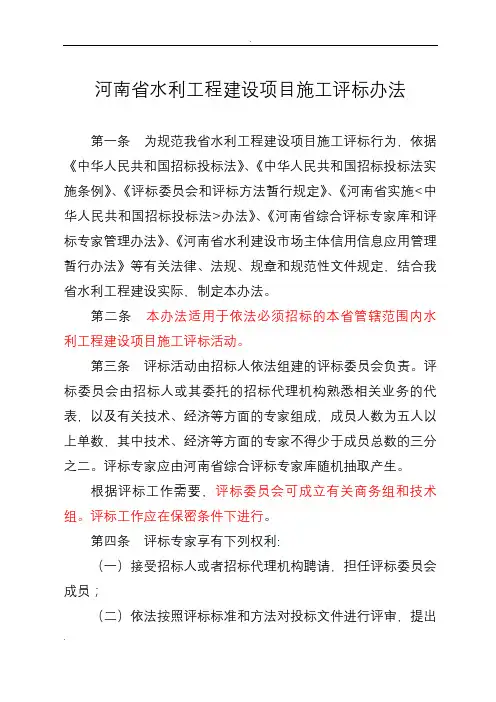 河南省水利工程建设项目施工评标办法

第一条　为规范我省水利工程建设项目施工评标行为，依据《中华人民共和国招标投标法》、《中华人民共和国招标投标法实施条例》、《评标委员会和评标方法暂行规定》、《河南省实施<中华人民共和国招标投标法>办法》、《河南省综合评标专家库和评标专家管理办法》、《河南省水利建设市场主体信用信息应用管理暂行办法》等有关法律、法规、规章和规范性文件规定，结合我省水利工程建设实际，制定本办法。

第二条　本办法适用于依法必须招标的本省管辖范围内水利工程建设项目施工评标活动。

第三条　评标活动由招标人依法组建的评标委员会负责。评标委员会由招标人或其委托的招标代理机构熟悉相关业务的代表，以及有关技术、经济等方面的专家组成，成员人数为五人以上单数，其中技术、经济等方面的专家不得少于成员总数的三分之二。评标专家应由河南省综合评标专家库随机抽取产生。

根据评标工作需要，评标委员会可成立有关商务组和技术组。评标工作应在保密条件下进行。

第四条　评标专家享有下列权利：

（一）接受招标人或者招标代理机构聘请，担任评标委员会成员；

（二）依法按照评标标准和方法对投标文件进行评审，提出